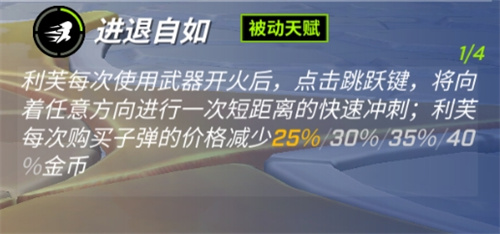 进退自如

被动天赋

1/4

利芙每次使用武器开火后，点击跳跃键，将向着任意方向进行一次短距离的快速冲刺；利芙每次购买子弹的价格减少25%/30%/35%/40%金币